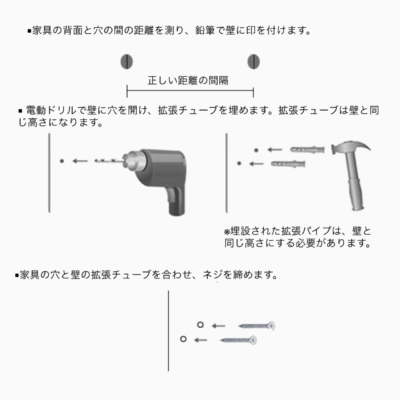 ▪家具の背面と穴の間の距離を測り、鉛筆で壁に印を付けます。

正しい距離の間隔

▪ 電動ドリルで壁に穴を開け、拡張チューブを埋めます。拡張チューブは壁と同じ高さになります。

※埋設された拡張パイプは、壁と同じ高さにする必要があります。

▪家具の穴と壁の拡張チューブを合わせ、ネジを締めます。